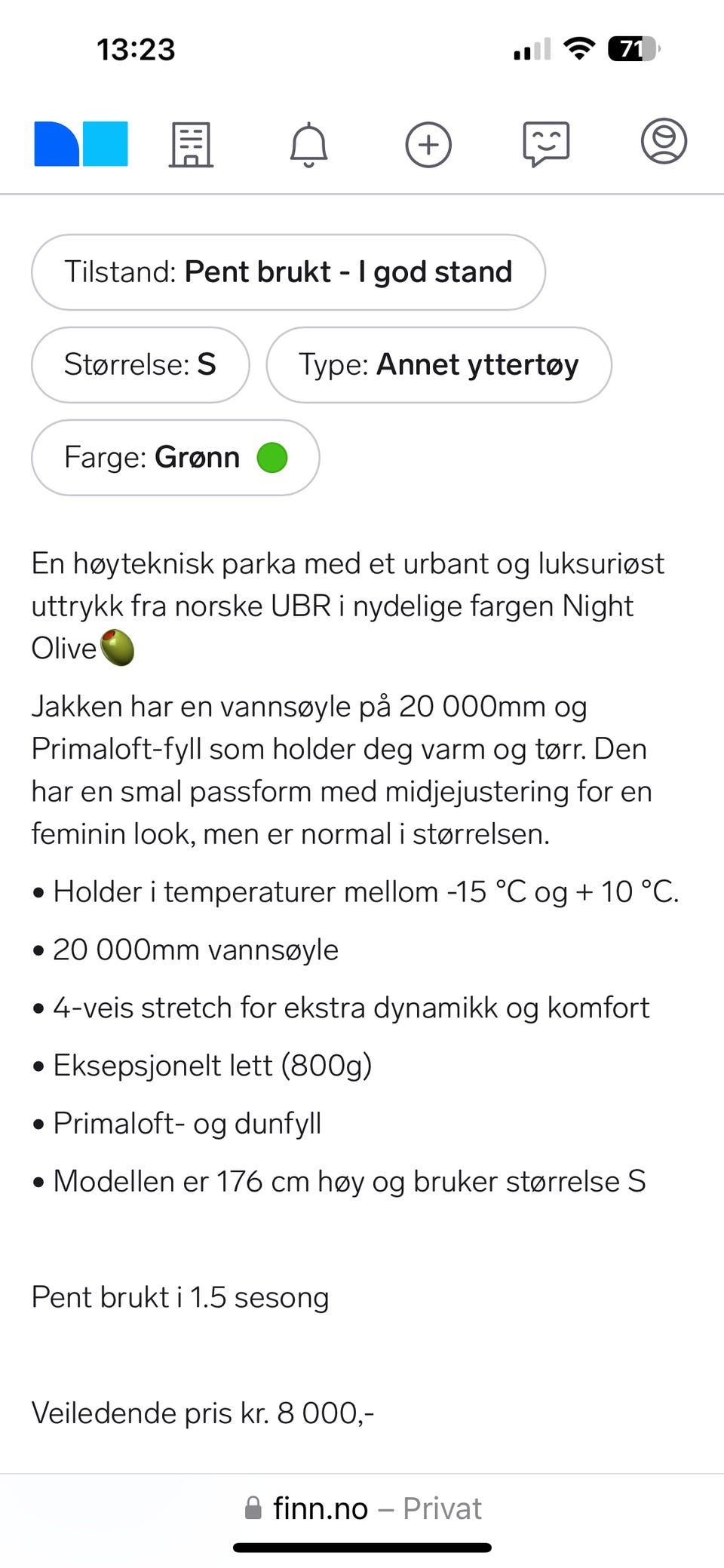 13:23

71

Tilstand: Pent brukt - I god stand

Størrelse: S

Type: Annet yttertøy

Farge: Grønn

En høyteknisk parka med et urbant og luksuriøst uttrykk fra norske UBR i nydelige fargen Night Olive🫒

Jakken har en vannsøyle på 20 000mm og Primaloft-fyll som holder deg varm og tørr. Den har en smal passform med midjejustering for en feminin look, men er normal i størrelsen.

• Holder i temperaturer mellom -15 °C og + 10 °C.

• 20 000mm vannsøyle

• 4-veis stretch for ekstra dynamikk og komfort

• Eksepsjonelt lett (800g)

• Primaloft- og dunfyll

• Modellen er 176 cm høy og bruker størrelse S

Pent brukt i 1.5 sesong

Veiledende pris kr. 8 000,-

finn.no – Privat